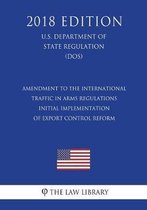 2018 EDITION

U.S. DEPARTMENT OF STATE REGULATION (DOS)

AMENDMENT TO THE INTERNATIONAL TRAFFIC IN ARMS REGULATIONS INITIAL IMPLEMENTATION OF EXPORT CONTROL REFORM

THE LAW LIBRARY